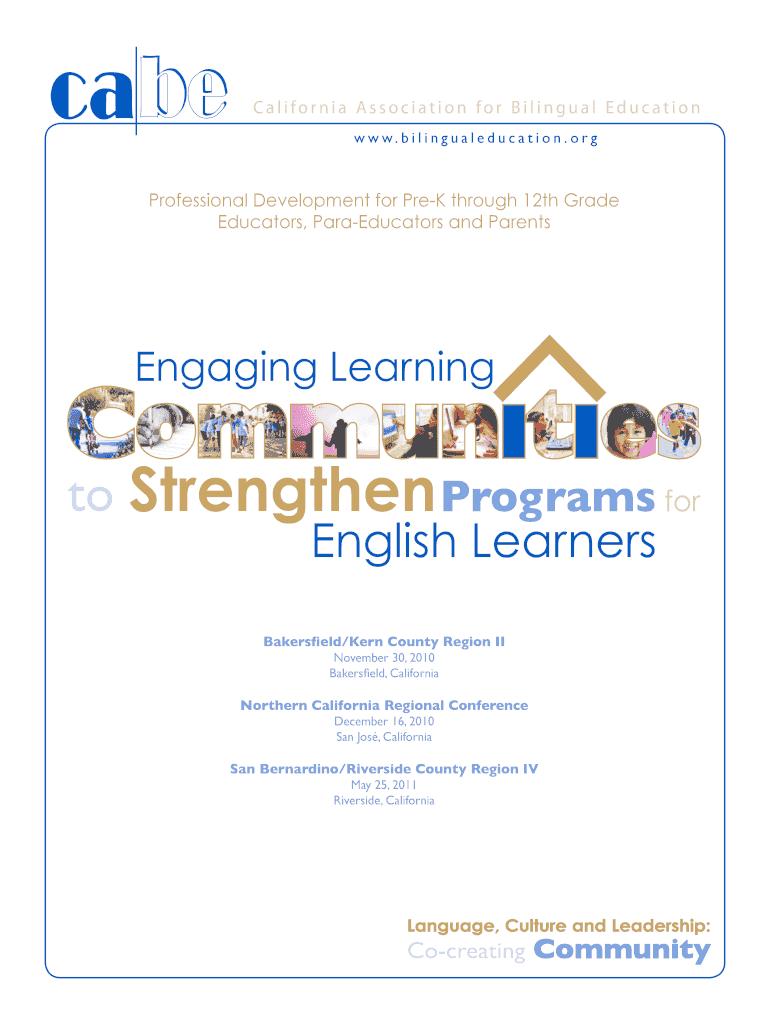 cabe California Association for Bilingual Education

www.bilingualeducation.org

Professional Development for Pre-K through 12th Grade Educators, Para-Educators and Parents

Engaging Learning Communities to Strengthen Programs for English Learners

Bakersfield/Kern County Region II
November 30, 2010
Bakersfield, California

Northern California Regional Conference
December 16, 2010
San José, California

San Bernardino/Riverside County Region IV
May 25, 2011
Riverside, California

Language, Culture and Leadership:
Co-creating Community